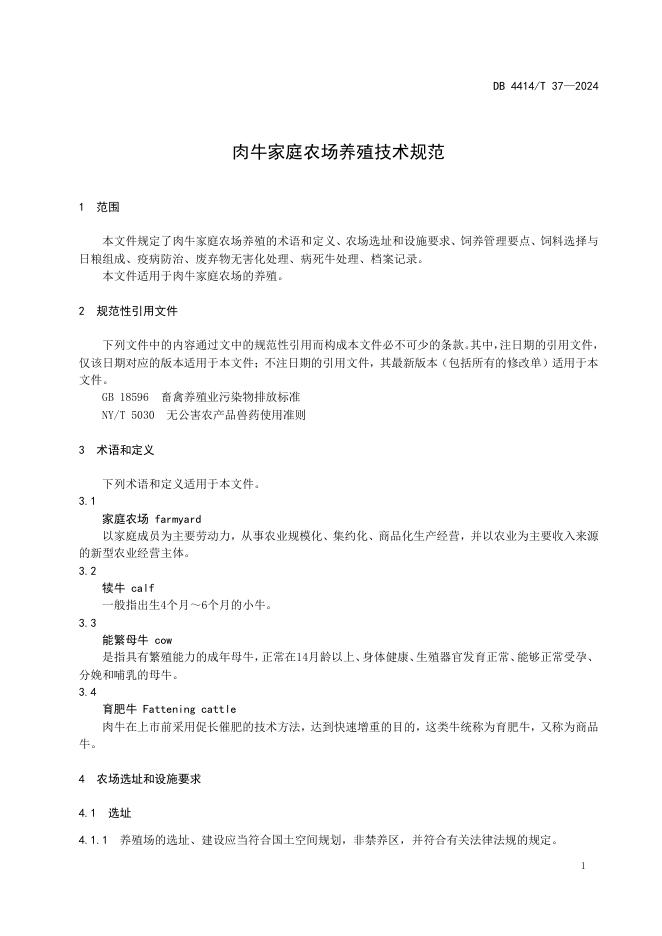 DB 4414/T 37—2024

肉牛家庭农场养殖技术规范

1 范围

本文件规定了肉牛家庭农场养殖的术语和定义、农场选址和设施要求、饲养管理要点、饲料选择与日粮组成、疫病防治、废弃物无害化处理、病死牛处理、档案记录。

本文件适用于肉牛家庭农场的养殖。

2 规范性引用文件

下列文件中的内容通过文中的规范性引用而构成本文件必不可少的条款。其中，注日期的引用文件，仅该日期对应的版本适用于本文件；不注日期的引用文件，其最新版本（包括所有的修改单）适用于本文件。

GB 18596 畜禽养殖业污染物排放标准

NY/T 5030 无公害农产品兽药使用准则

3 术语和定义

下列术语和定义适用于本文件。

3.1

家庭农场 farmyard

以家庭成员为主要劳动力，从事农业规模化、集约化、商品化生产经营，并以农业为主要收入来源的新型农业经营主体。

3.2

犊牛 calf

一般指出生4个月～6个月的小牛。

3.3

能繁母牛 cow

是指具有繁殖能力的成年母牛，正常在14月龄以上、身体健康、生殖器官发育正常、能够正常受孕、分娩和哺乳的母牛。

3.4

育肥牛 Fattening cattle

肉牛在上市前采用促长催肥的技术方法，达到快速增重的目的，这类牛统称为育肥牛，又称为商品牛。

4 农场选址和设施要求

4.1 选址

4.1.1 养殖场的选址、建设应当符合国土空间规划，非禁养区，并符合有关法律法规的规定。

1